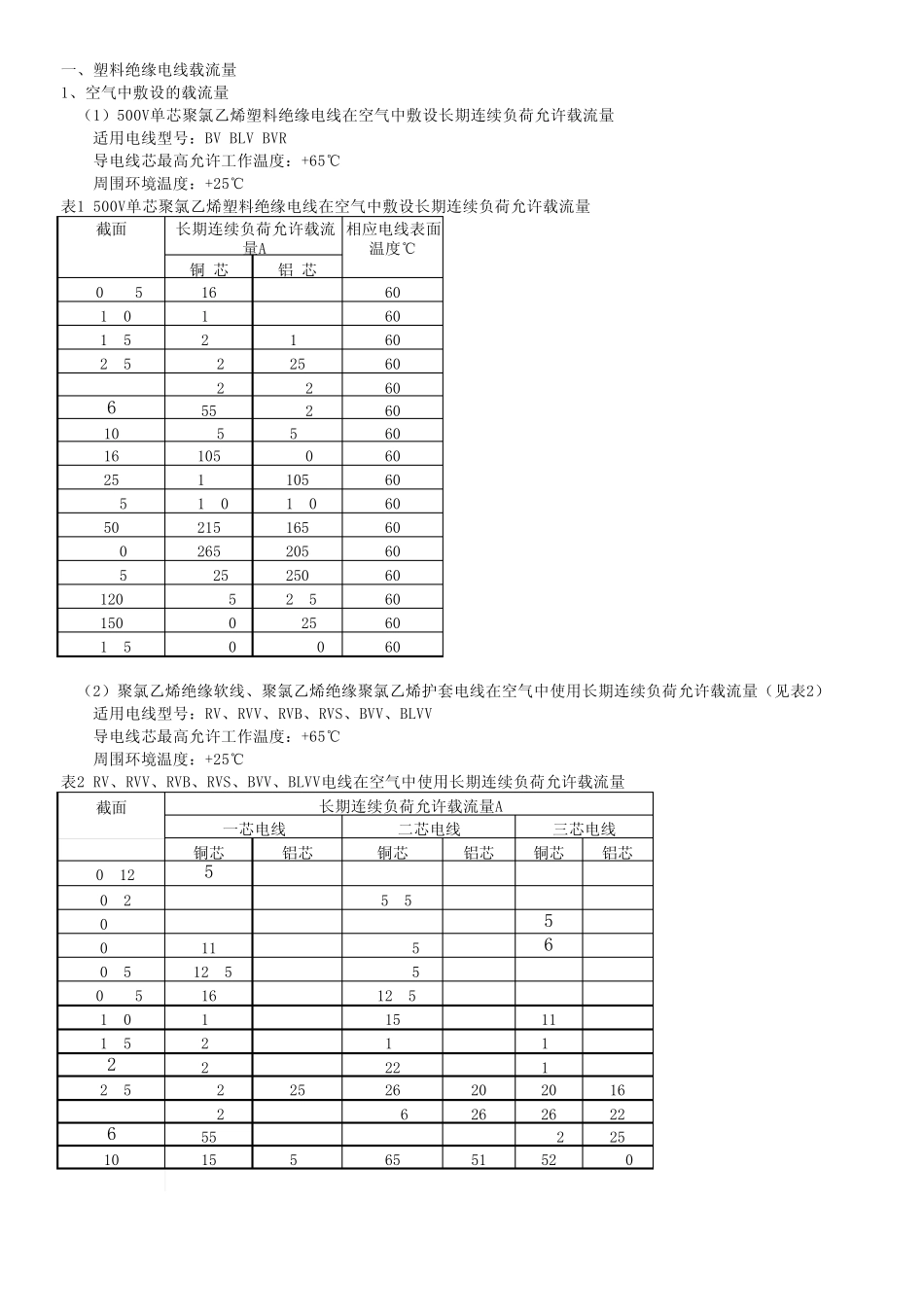 一、塑料绝缘电线载流量
1、空气中敷设的载流量
（1）500V单芯聚氯乙烯塑料绝缘电线在空气中敷设长期连续负荷允许载流量
适用电线型号：BV BLV BVR
导电线芯最高允许工作温度：+65℃
周围环境温度：+25℃
表1 500V单芯聚氯乙烯塑料绝缘电线在空气中敷设长期连续负荷允许载流量

| 截面 | 长期连续负荷允许载流量A 铜 芯 | 长期连续负荷允许载流量A 铝 芯 | 相应电线表面温度℃ |
|---|---|---|---|
| 0 5 | 16 | | 60 |
| 1 0 | 1 | | 60 |
| 1 5 | 2 | 1 | 60 |
| 2 5 | 2 | 25 | 60 |
| | 2 | 2 | 60 |
| 6 | 55 | 2 | 60 |
| 10 | 5 | 5 | 60 |
| 16 | 105 | 0 | 60 |
| 25 | 1 | 105 | 60 |
| 5 | 1 0 | 1 0 | 60 |
| 50 | 215 | 165 | 60 |
| 0 | 265 | 205 | 60 |
| 5 | 25 | 250 | 60 |
| 120 | 5 | 2 5 | 60 |
| 150 | 0 | 25 | 60 |
| 1 5 | 0 | 0 | 60 |

（2）聚氯乙烯绝缘软线、聚氯乙烯绝缘聚氯乙烯护套电线在空气中使用长期连续负荷允许载流量（见表2）
适用电线型号：RV、RVV、RVB、RVS、BVV、BLVV
导电线芯最高允许工作温度：+65℃
周围环境温度：+25℃
表2 RV、RVV、RVB、RVS、BVV、BLVV电线在空气中使用长期连续负荷允许载流量

| 截面 | 长期连续负荷允许载流量A 一芯电线 铜芯 | 一芯电线 铝芯 | 二芯电线 铜芯 | 二芯电线 铝芯 | 三芯电线 铜芯 | 三芯电线 铝芯 |
|---|---|---|---|---|---|---|
| 0 12 | 5 | | | | | |
| 0 2 | | | 5 5 | | | |
| 0 | | | | | 5 | |
| 0 | 11 | | 5 | | 6 | |
| 0 5 | 12 5 | | 5 | | | |
| 0 5 | 16 | | 12 5 | | | |
| 1 0 | 1 | | 15 | | 11 | |
| 1 5 | 2 | | 1 | | 1 | |
| 2 | 2 | | 22 | | 1 | |
| 2 5 | 2 | 25 | 26 | 20 | 20 | 16 |
| | 2 | | 6 | 26 | 26 | 22 |
| 6 | 55 | | | | 2 | 25 |
| 10 | 15 | 5 | 65 | 51 | 52 | 0 |